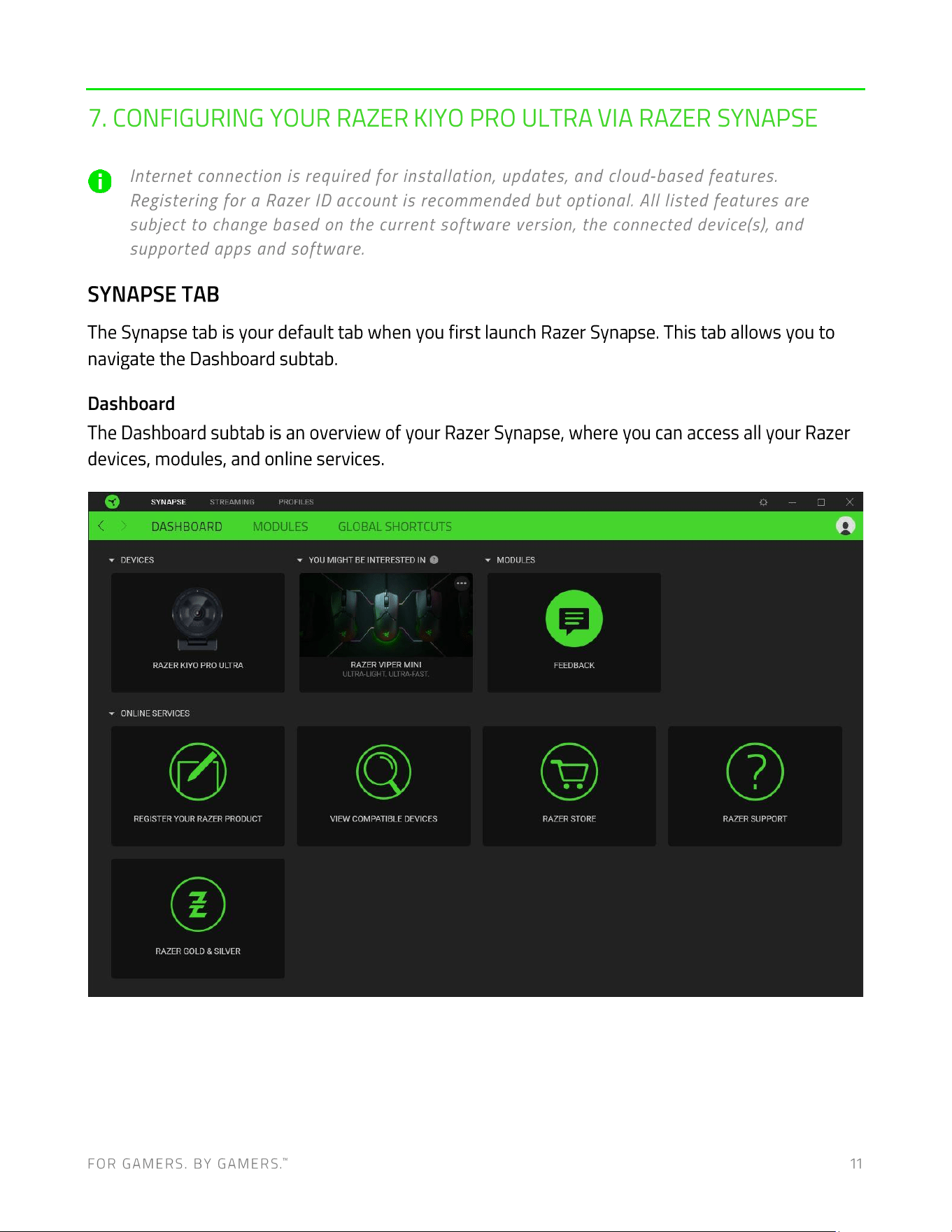 7. CONFIGURING YOUR RAZER KIYO PRO ULTRA VIA RAZER SYNAPSE

Internet connection is required for installation, updates, and cloud-based features. Registering for a Razer ID account is recommended but optional. All listed features are subject to change based on the current software version, the connected device(s), and supported apps and software.

SYNAPSE TAB

The Synapse tab is your default tab when you first launch Razer Synapse. This tab allows you to navigate the Dashboard subtab.

Dashboard

The Dashboard subtab is an overview of your Razer Synapse, where you can access all your Razer devices, modules, and online services.

SYNAPSE STREAMING PROFILES

DASHBOARD MODULES GLOBAL SHORTCUTS

DEVICES

RAZER KIYO PRO ULTRA

YOU MIGHT BE INTERESTED IN

RAZER VIPER MINI
ULTRA-LIGHT. ULTRA-FAST.

MODULES

FEEDBACK

ONLINE SERVICES

REGISTER YOUR RAZER PRODUCT

VIEW COMPATIBLE DEVICES

RAZER STORE

RAZER SUPPORT

RAZER GOLD & SILVER

FOR GAMERS. BY GAMERS.™

11